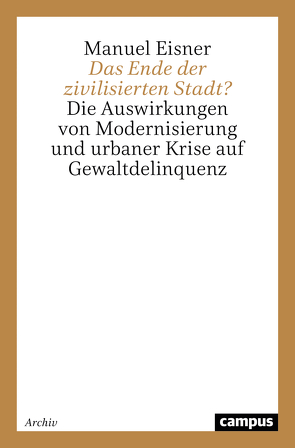 Manuel Eisner
Das Ende der zivilisierten Stadt?
Die Auswirkungen von Modernisierung und urbaner Krise auf Gewaltdelinquenz

Archiv

campus